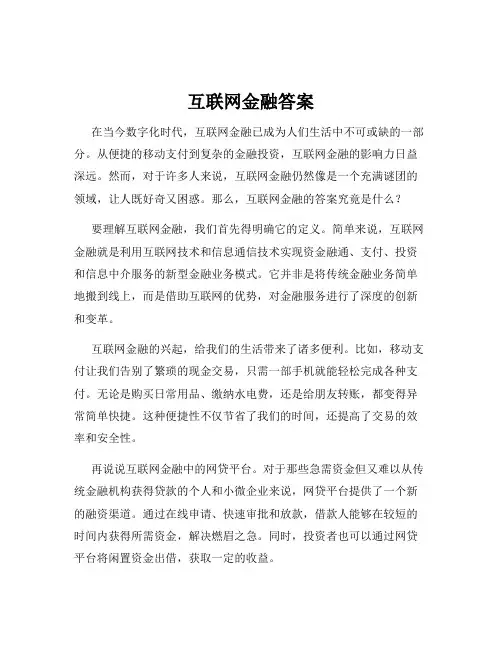 互联网金融答案

在当今数字化时代，互联网金融已成为人们生活中不可或缺的一部分。从便捷的移动支付到复杂的金融投资，互联网金融的影响力日益深远。然而，对于许多人来说，互联网金融仍然像是一个充满谜团的领域，让人既好奇又困惑。那么，互联网金融的答案究竟是什么？

要理解互联网金融，我们首先得明确它的定义。简单来说，互联网金融就是利用互联网技术和信息通信技术实现资金融通、支付、投资和信息中介服务的新型金融业务模式。它并非是将传统金融业务简单地搬到线上，而是借助互联网的优势，对金融服务进行了深度的创新和变革。

互联网金融的兴起，给我们的生活带来了诸多便利。比如，移动支付让我们告别了繁琐的现金交易，只需一部手机就能轻松完成各种支付。无论是购买日常用品、缴纳水电费，还是给朋友转账，都变得异常简单快捷。这种便捷性不仅节省了我们的时间，还提高了交易的效率和安全性。

再说说互联网金融中的网贷平台。对于那些急需资金但又难以从传统金融机构获得贷款的个人和小微企业来说，网贷平台提供了一个新的融资渠道。通过在线申请、快速审批和放款，借款人能够在较短的时间内获得所需资金，解决燃眉之急。同时，投资者也可以通过网贷平台将闲置资金出借，获取一定的收益。